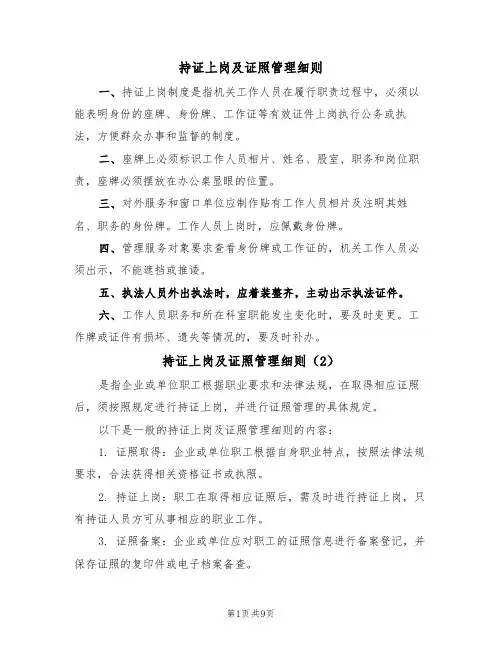 持证上岗及证照管理细则

一、持证上岗制度是指机关工作人员在履行职责过程中，必须以能表明身份的座牌、身份牌、工作证等有效证件上岗执行公务或执法，方便群众办事和监督的制度。

二、座牌上必须标识工作人员相片、姓名、股室、职务和岗位职责，座牌必须摆放在办公桌显眼的位置。

三、对外服务和窗口单位应制作贴有工作人员相片及注明其姓名、职务的身份牌。工作人员上岗时，应佩戴身份牌。

四、管理服务对象要求查看身份牌或工作证的，机关工作人员必须出示，不能遮挡或推诿。

五、执法人员外出执法时，应着装整齐，主动出示执法证件。

六、工作人员职务和所在科室职能发生变化时，要及时变更。工作牌或证件有损坏、遗失等情况的，要及时补办。

持证上岗及证照管理细则（2）

是指企业或单位职工根据职业要求和法律法规，在取得相应证照后，须按照规定进行持证上岗，并进行证照管理的具体规定。

以下是一般的持证上岗及证照管理细则的内容：

1. 证照取得：企业或单位职工根据自身职业特点，按照法律法规要求，合法获得相关资格证书或执照。

2. 持证上岗：职工在取得相应证照后，需及时进行持证上岗，只有持证人员方可从事相应的职业工作。

3. 证照备案：企业或单位应对职工的证照信息进行备案登记，并保存证照的复印件或电子档案备查。

第1页 共9页